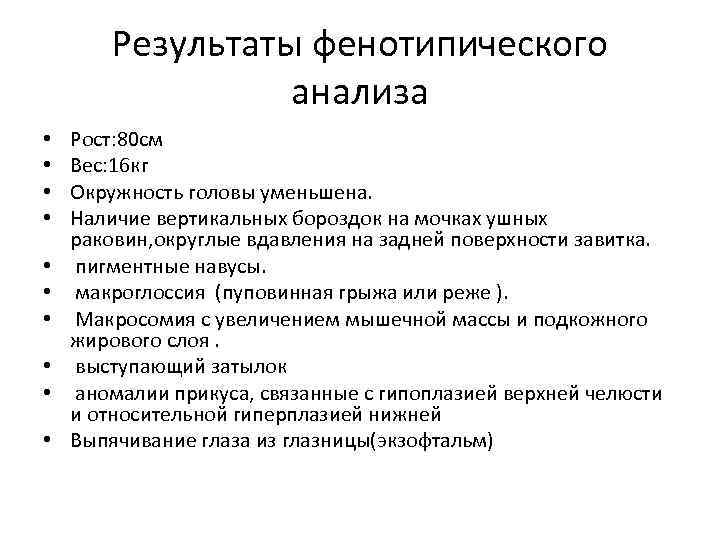 Результаты фенотипического анализа

• Рост:80см
• Вес:16кг
• Окружность головы уменьшена.
• Наличие вертикальных бороздок на мочках ушных раковин,округлые вдавления на задней поверхности завитка.
• пигментные навусы.
• макроглоссия (пуповинная грыжа или реже ).
• Макросомия с увеличением мышечной массы и подкожного жирового слоя .
• выступающий затылок
• аномалии прикуса, связанные с гипоплазией верхней челюсти и относительной гиперплазией нижней
• Выпячивание глаза из глазницы(экзофтальм)